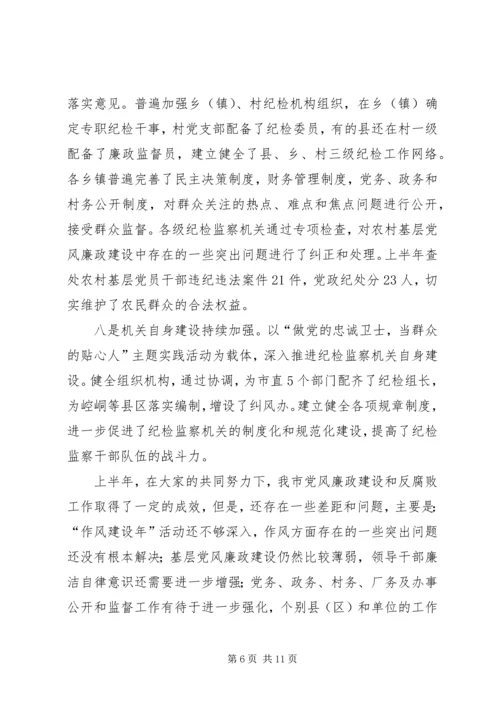 落实意见。普遍加强乡（镇）、村纪检机构组织，在乡（镇）确定专职纪检干事，村党支部配备了纪检委员，有的县还在村一级配备了廉政监督员，建立健全了县、乡、村三级纪检工作网络。各乡镇普遍完善了民主决策制度，财务管理制度，党务、政务和村务公开制度，对群众关注的热点、难点和焦点问题进行公开，接受群众监督。各级纪检监察机关通过专项检查，对农村基层党风廉政建设中存在的一些突出问题进行了纠正和处理。上半年查处农村基层党员干部违纪违法案件21件，党政纪处分23人，切实维护了农民群众的合法权益。

八是机关自身建设持续加强。以“做党的忠诚卫士，当群众的贴心人”主题实践活动为载体，深入推进纪检监察机关自身建设。健全组织机构，通过协调，为市直5个部门配齐了纪检组长，为崆峒等县区落实编制，增设了纠风办。建立健全各项规章制度，进一步促进了纪检监察机关的制度化和规范化建设，提高了纪检监察干部队伍的战斗力。

上半年，在大家的共同努力下，我市党风廉政建设和反腐败工作取得了一定的成效，但是，还存在一些差距和问题，主要是：“作风建设年”活动还不够深入，作风方面存在的一些突出问题还没有根本解决；基层党风廉政建设仍然比较薄弱，领导干部廉洁自律意识还需要进一步增强；党务、政务、村务、厂务及办事公开和监督工作有待于进一步强化，个别县（区）和单位的工作

第6页 共11页